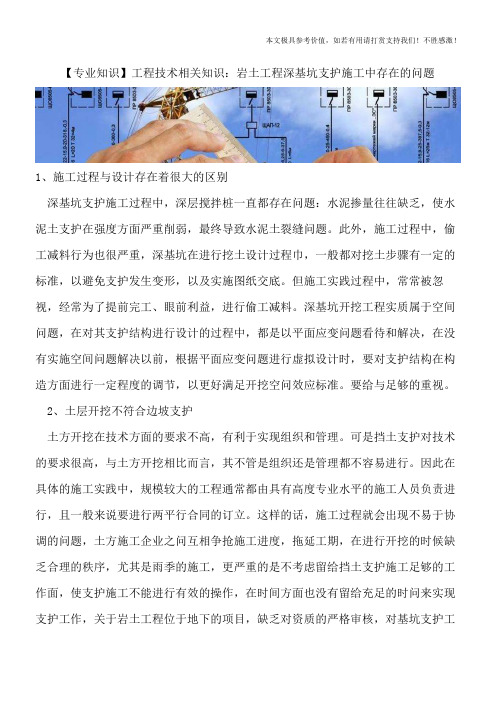 本文极具参考价值，如若有用请打赏支持我们！不胜感激！

【专业知识】工程技术相关知识：岩土工程深基坑支护施工中存在的问题

1、施工过程与设计存在着很大的区别

深基坑支护施工过程中，深层搅拌桩一直都存在问题：水泥掺量往往缺乏，使水泥土支护在强度方面严重削弱，最终导致水泥土裂缝问题。此外，施工过程中，偷工减料行为也很严重，深基坑在进行挖土设计过程中，一般都对挖土步骤有一定的标准，以避免支护发生变形，以及实施图纸交底。但施工实践过程中，常常被忽视，经常为了提前完工、眼前利益，进行偷工减料。深基坑开挖工程实质属于空间问题，在对其支护结构进行设计的过程中，都是以平面应变问题看待和解决，在没有实施空间问题解决以前，根据平面应变问题进行虚拟设计时，要对支护结构在构造方面进行一定程度的调节，以更好满足开挖空间效应标准。要给与足够的重视。

2、土层开挖不符合边坡支护

土方开挖在技术方面的要求不高，有利于实现组织和管理。可是挡土支护对技术的要求很高，与土方开挖相比而言，其不管是组织还是管理都不容易进行。因此在具体的施工实践中，规模较大的工程通常都由具有高度专业水平的施工人员负责进行，且一般来说要进行两平行合同的订立。这样的话，施工过程就会出现不易于协调的问题，土方施工企业之间互相争抢施工进度，拖延工期，在进行开挖的时候缺乏合理的秩序，尤其是雨季的施工，更严重的是不考虑留给挡土支护施工足够的工作面，使支护施工不能进行有效的操作，在时间方面也没有留给充足的时间来实现支护工作，关于岩土工程位于地下的项目，缺乏对资质的严格审核，对基坑支护工